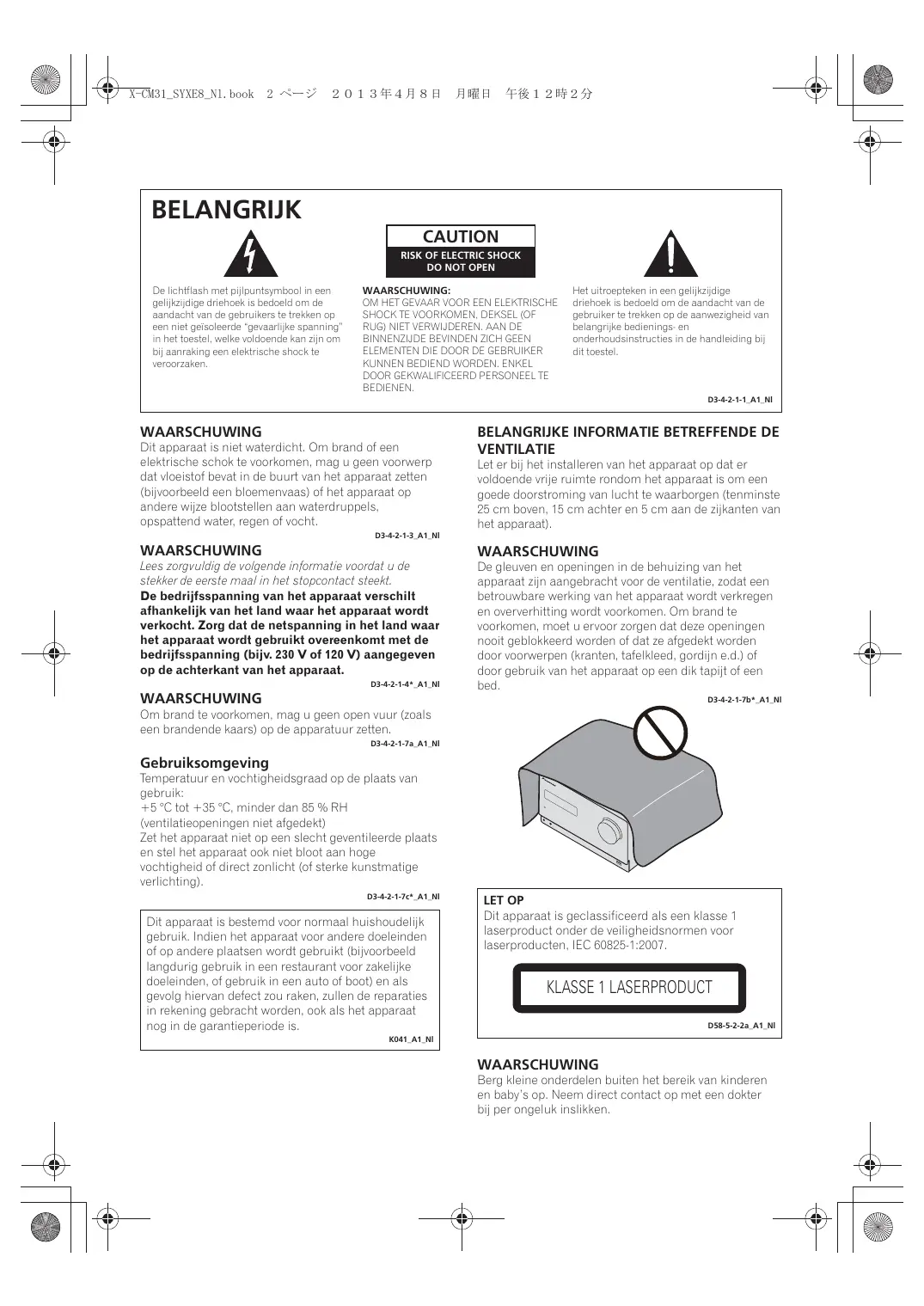 X-CM31_SYXE8_Nl.book 2 ページ 2013年4月8日 月曜日 午後12時2分

BELANGRIJK

CAUTION
RISK OF ELECTRIC SHOCK
DO NOT OPEN

De lichtflash met pijlpuntsymbool in een gelijkzijdige driehoek is bedoeld om de aandacht van de gebruikers te trekken op een niet geïsoleerde "gevaarlijke spanning" in het toestel, welke voldoende kan zijn om bij aanraking een elektrische shock te veroorzaken.

WAARSCHUWING:
OM HET GEVAAR VOOR EEN ELEKTRISCHE SHOCK TE VOORKOMEN, DEKSEL (OF RUG) NIET VERWIJDEREN. AAN DE BINNENZIJDE BEVINDEN ZICH GEEN ELEMENTEN DIE DOOR DE GEBRUIKER KUNNEN BEDIEND WORDEN. ENKEL DOOR GEKWALIFICEERD PERSONEEL TE BEDIENEN.

Het uitroepteken in een gelijkzijdige driehoek is bedoeld om de aandacht van de gebruiker te trekken op de aanwezigheid van belangrijke bedienings- en onderhoudsinstructies in de handleiding bij dit toestel.

D3-4-2-1-1_A1_Nl

WAARSCHUWING
Dit apparaat is niet waterdicht. Om brand of een elektrische schok te voorkomen, mag u geen voorwerp dat vloeistof bevat in de buurt van het apparaat zetten (bijvoorbeeld een bloemenvaas) of het apparaat op andere wijze blootstellen aan waterdruppels, opspattend water, regen of vocht.
D3-4-2-1-3_A1_Nl

WAARSCHUWING
Lees zorgvuldig de volgende informatie voordat u de stekker de eerste maal in het stopcontact steekt.
De bedrijfsspanning van het apparaat verschilt afhankelijk van het land waar het apparaat wordt verkocht. Zorg dat de netspanning in het land waar het apparaat wordt gebruikt overeenkomt met de bedrijfsspanning (bijv. 230 V of 120 V) aangegeven op de achterkant van het apparaat.
D3-4-2-1-4*_A1_Nl

WAARSCHUWING
Om brand te voorkomen, mag u geen open vuur (zoals een brandende kaars) op de apparatuur zetten.
D3-4-2-1-7a_A1_Nl

Gebruiksomgeving
Temperatuur en vochtigheidsgraad op de plaats van gebruik:
+5 °C tot +35 °C, minder dan 85 % RH (ventilatieopeningen niet afgedekt)
Zet het apparaat niet op een slecht geventileerde plaats en stel het apparaat ook niet bloot aan hoge vochtigheid of direct zonlicht (of sterke kunstmatige verlichting).
D3-4-2-1-7c*_A1_Nl

Dit apparaat is bestemd voor normaal huishoudelijk gebruik. Indien het apparaat voor andere doeleinden of op andere plaatsen wordt gebruikt (bijvoorbeeld langdurig gebruik in een restaurant voor zakelijke doeleinden, of gebruik in een auto of boot) en als gevolg hiervan defect zou raken, zullen de reparaties in rekening gebracht worden, ook als het apparaat nog in de garantieperiode is.
K041_A1_Nl

BELANGRIJKE INFORMATIE BETREFFENDE DE VENTILATIE
Let er bij het installeren van het apparaat op dat er voldoende vrije ruimte rondom het apparaat is om een goede doorstroming van lucht te waarborgen (tenminste 25 cm boven, 15 cm achter en 5 cm aan de zijkanten van het apparaat).

WAARSCHUWING
De gleuven en openingen in de behuizing van het apparaat zijn aangebracht voor de ventilatie, zodat een betrouwbare werking van het apparaat wordt verkregen en oververhitting wordt voorkomen. Om brand te voorkomen, moet u ervoor zorgen dat deze openingen nooit geblokkeerd worden of dat ze afgedekt worden door voorwerpen (kranten, tafelkleed, gordijn e.d.) of door gebruik van het apparaat op een dik tapijt of een bed.
D3-4-2-1-7b*_A1_Nl

LET OP
Dit apparaat is geclassificeerd als een klasse 1 laserproduct onder de veiligheidsnormen voor laserproducten, IEC 60825-1:2007.

KLASSE 1 LASERPRODUCT

D58-5-2-2a_A1_Nl

WAARSCHUWING
Berg kleine onderdelen buiten het bereik van kinderen en baby's op. Neem direct contact op met een dokter bij per ongeluk inslikken.